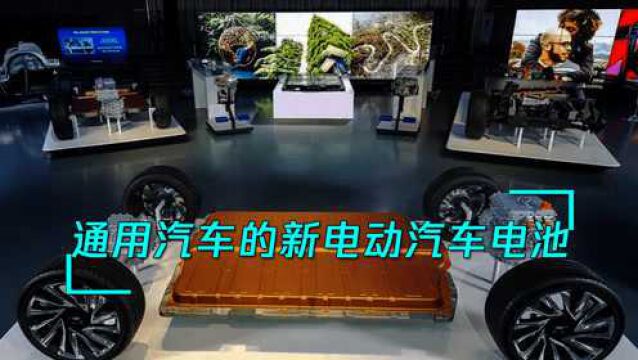 通用汽车的新电动汽车电池